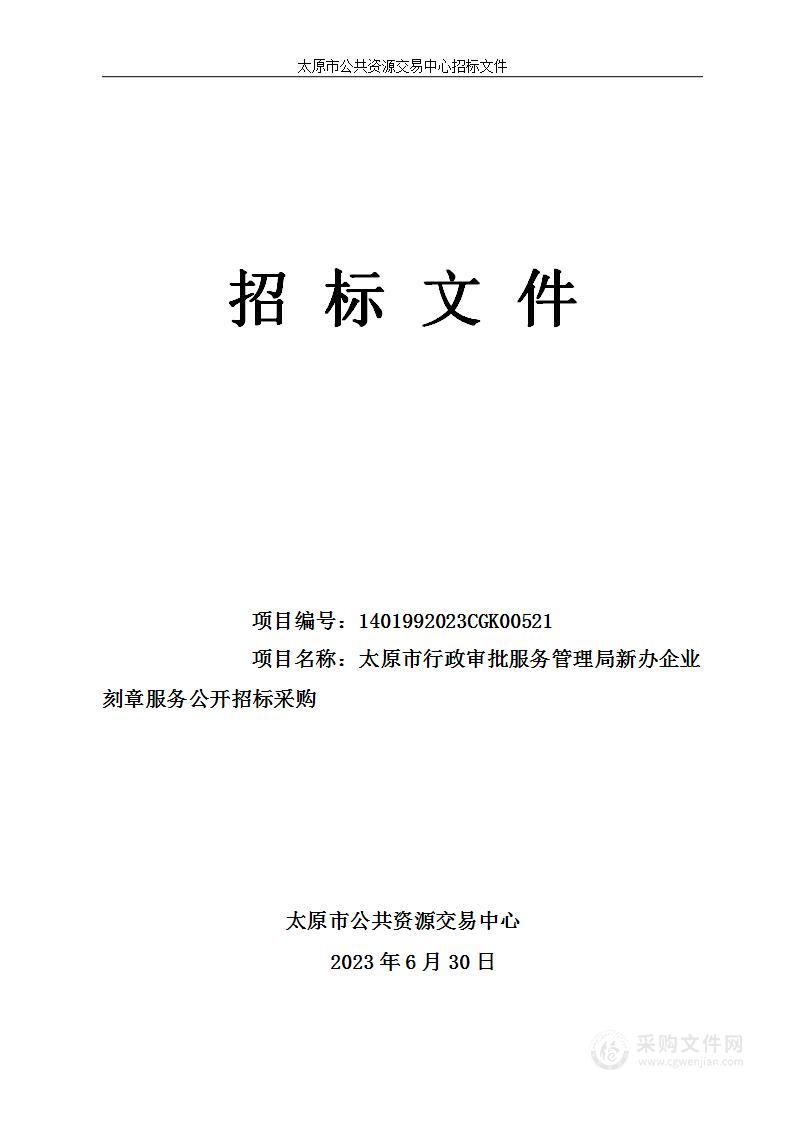 太原市公共资源交易中心招标文件

招 标 文 件

项目编号：1401992023CGK00521

项目名称：太原市行政审批服务管理局新办企业刻章服务公开招标采购

太原市公共资源交易中心

2023 年 6 月 30 日

采购文件网
www.cgwenjian.com